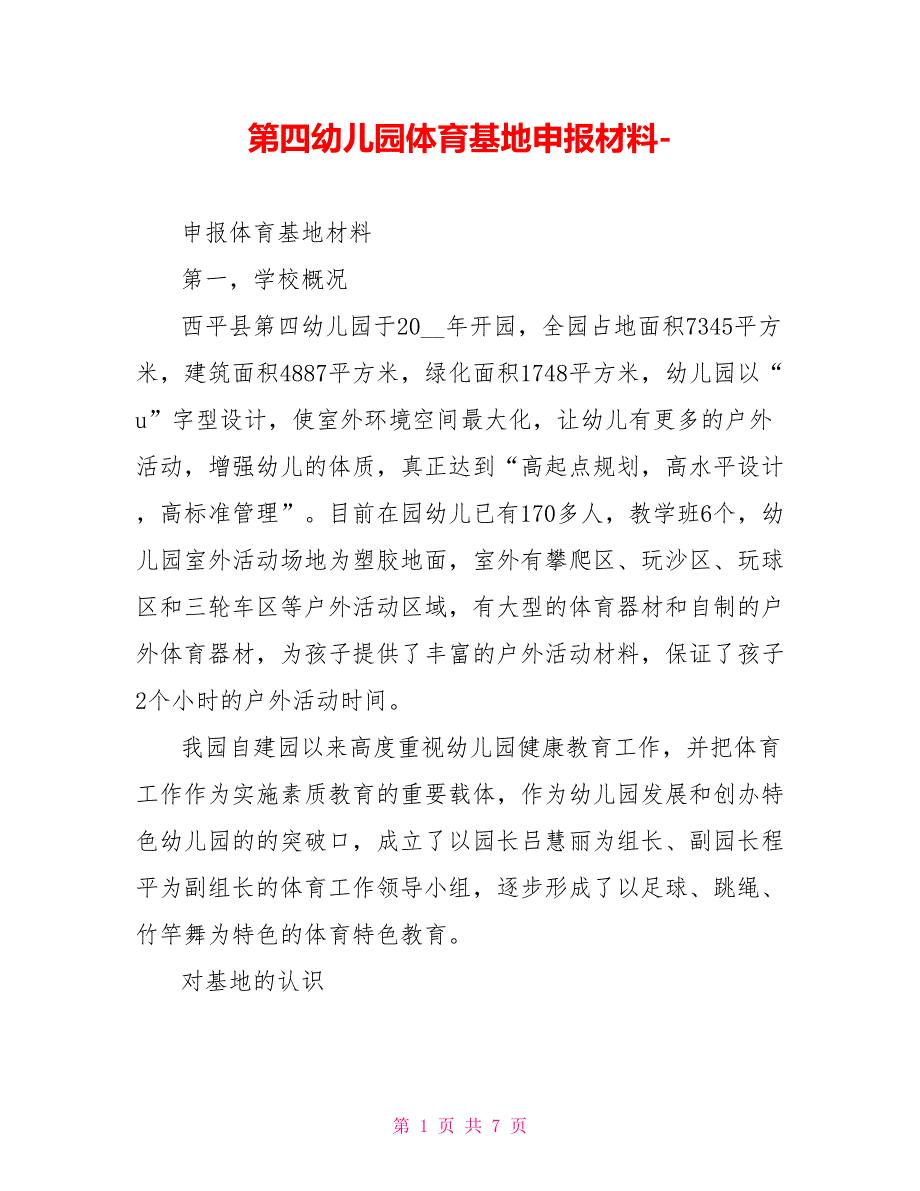 第四幼儿园体育基地申报材料-

申报体育基地材料

第一，学校概况

西平县第四幼儿园于20__年开园，全园占地面积7345平方米，建筑面积4887平方米，绿化面积1748平方米，幼儿园以“u”字型设计，使室外环境空间最大化，让幼儿有更多的户外活动，增强幼儿的体质，真正达到“高起点规划，高水平设计，高标准管理”。目前在园幼儿已有170多人，教学班6个，幼儿园室外活动场地为塑胶地面，室外有攀爬区、玩沙区、玩球区和三轮车区等户外活动区域，有大型的体育器材和自制的户外体育器材，为孩子提供了丰富的户外活动材料，保证了孩子2个小时的户外活动时间。

我园自建园以来高度重视幼儿园健康教育工作，并把体育工作作为实施素质教育的重要载体，作为幼儿园发展和创办特色幼儿园的的突破口，成立了以园长吕慧丽为组长、副园长程平为副组长的体育工作领导小组，逐步形成了以足球、跳绳、竹竿舞为特色的体育特色教育。

对基地的认识

第 1 页 共 7 页